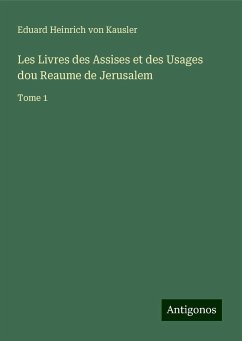 Eduard Heinrich von Kausler

Les Livres des Assises et des Usages dou Reaume de Jerusalem

Tome 1

Antigonos